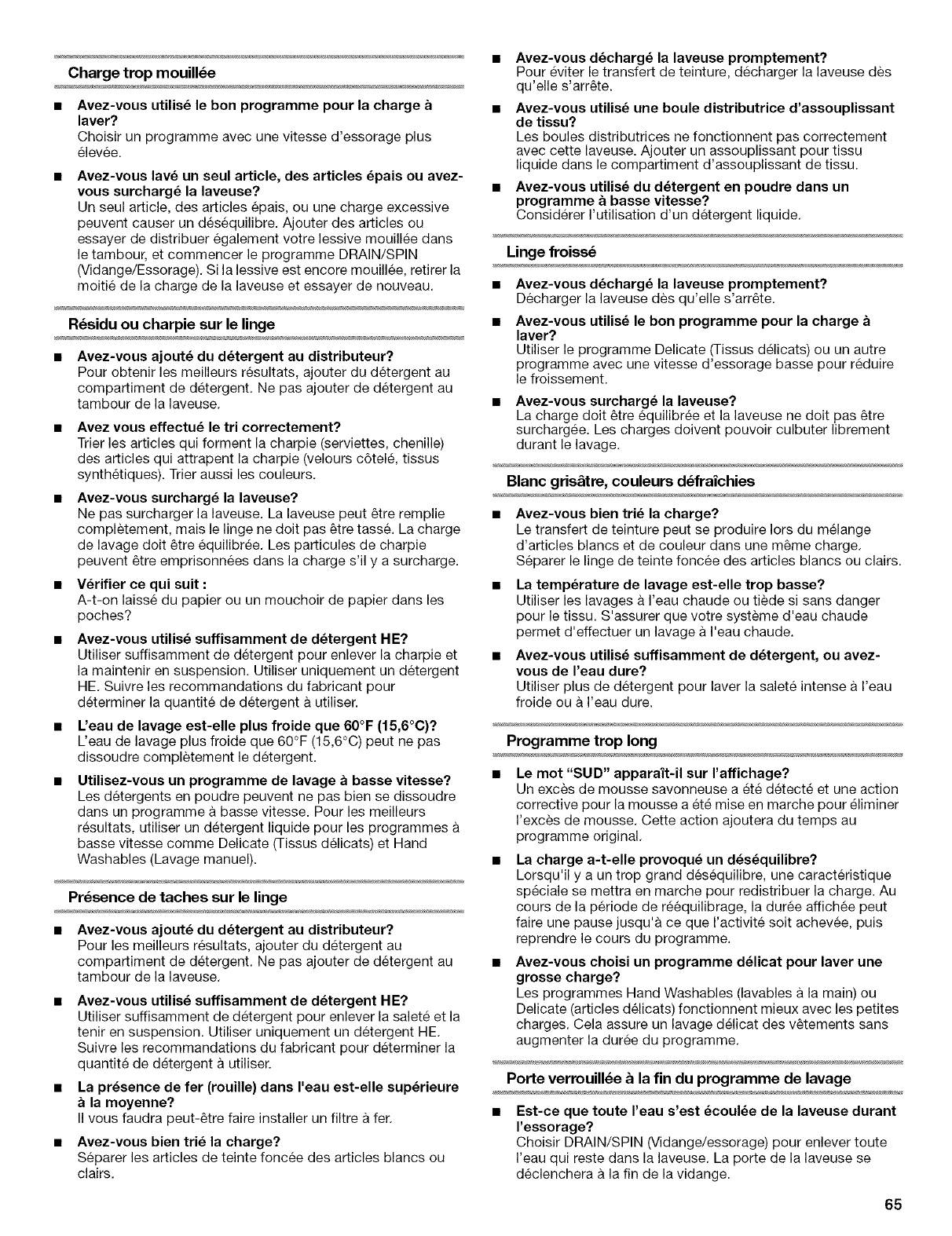 Charge trop mouillée

■ Avez-vous utilisé le bon programme pour la charge à laver?
Choisir un programme avec une vitesse d'essorage plus élevée.

■ Avez-vous lavé un seul article, des articles épais ou avez-vous surchargé la laveuse?
Un seul article, des articles épais, ou une charge excessive peuvent causer un déséquilibre. Ajouter des articles ou essayer de distribuer également votre lessive mouillée dans le tambour, et commencer le programme DRAIN/SPIN (Vidange/Essorage). Si la lessive est encore mouillée, retirer la moitié de la charge de la laveuse et essayer de nouveau.

Résidu ou charpie sur le linge

■ Avez-vous ajouté du détergent au distributeur?
Pour obtenir les meilleurs résultats, ajouter du détergent au compartiment de détergent. Ne pas ajouter de détergent au tambour de la laveuse.

■ Avez vous effectué le tri correctement?
Trier les articles qui forment la charpie (serviettes, chenille) des articles qui attrapent la charpie (velours côtelé, tissus synthétiques). Trier aussi les couleurs.

■ Avez-vous surchargé la laveuse?
Ne pas surcharger la laveuse. La laveuse peut être remplie complètement, mais le linge ne doit pas être tassé. La charge de lavage doit être équilibrée. Les particules de charpie peuvent être emprisonnées dans la charge s'il y a surcharge.

■ Vérifier ce qui suit :
A-t-on laissé du papier ou un mouchoir de papier dans les poches?

■ Avez-vous utilisé suffisamment de détergent HE?
Utiliser suffisamment de détergent pour enlever la charpie et la maintenir en suspension. Utiliser uniquement un détergent HE. Suivre les recommandations du fabricant pour déterminer la quantité de détergent à utiliser.

■ L'eau de lavage est-elle plus froide que 60°F (15,6°C)?
L'eau de lavage plus froide que 60°F (15,6°C) peut ne pas dissoudre complètement le détergent.

■ Utilisez-vous un programme de lavage à basse vitesse?
Les détergents en poudre peuvent ne pas bien se dissoudre dans un programme à basse vitesse. Pour les meilleurs résultats, utiliser un détergent liquide pour les programmes à basse vitesse comme Delicate (Tissus délicats) et Hand Washables (Lavage manuel).

Présence de taches sur le linge

■ Avez-vous ajouté du détergent au distributeur?
Pour les meilleurs résultats, ajouter du détergent au compartiment de détergent. Ne pas ajouter de détergent au tambour de la laveuse.

■ Avez-vous utilisé suffisamment de détergent HE?
Utiliser suffisamment de détergent pour enlever la saleté et la tenir en suspension. Utiliser uniquement un détergent HE. Suivre les recommandations du fabricant pour déterminer la quantité de détergent à utiliser.

■ La présence de fer (rouille) dans l'eau est-elle supérieure à la moyenne?
Il vous faudra peut-être faire installer un filtre à fer.

■ Avez-vous bien trié la charge?
Séparer les articles de teinte foncée des articles blancs ou clairs.

■ Avez-vous déchargé la laveuse promptement?
Pour éviter le transfert de teinture, décharger la laveuse dès qu'elle s'arrête.

■ Avez-vous utilisé une boule distributrice d'assouplissant de tissu?
Les boules distributrices ne fonctionnent pas correctement avec cette laveuse. Ajouter un assouplissant pour tissu liquide dans le compartiment d'assouplissant de tissu.

■ Avez-vous utilisé du détergent en poudre dans un programme à basse vitesse?
Considérer l'utilisation d'un détergent liquide.

Linge froissé

■ Avez-vous déchargé la laveuse promptement?
Décharger la laveuse dès qu'elle s'arrête.

■ Avez-vous utilisé le bon programme pour la charge à laver?
Utiliser le programme Delicate (Tissus délicats) ou un autre programme avec une vitesse d'essorage basse pour réduire le froissement.

■ Avez-vous surchargé la laveuse?
La charge doit être équilibrée et la laveuse ne doit pas être surchargée. Les charges doivent pouvoir culbuter librement durant le lavage.

Blanc grisâtre, couleurs défraîchies

■ Avez-vous bien trié la charge?
Le transfert de teinture peut se produire lors du mélange d'articles blancs et de couleur dans une même charge. Séparer le linge de teinte foncée des articles blancs ou clairs.

■ La température de lavage est-elle trop basse?
Utiliser les lavages à l'eau chaude ou tiède si sans danger pour le tissu. S'assurer que votre système d'eau chaude permet d'effectuer un lavage à l'eau chaude.

■ Avez-vous utilisé suffisamment de détergent, ou avez-vous de l'eau dure?
Utiliser plus de détergent pour laver la saleté intense à l'eau froide ou à l'eau dure.

Programme trop long

■ Le mot "SUD" apparaît-il sur l'affichage?
Un excès de mousse savonneuse a été détecté et une action corrective pour la mousse a été mise en marche pour éliminer l'excès de mousse. Cette action ajoutera du temps au programme original.

■ La charge a-t-elle provoqué un déséquilibre?
Lorsqu'il y a un trop grand déséquilibre, une caractéristique spéciale se mettra en marche pour redistribuer la charge. Au cours de la période de rééquilibrage, la durée affichée peut faire une pause jusqu'à ce que l'activité soit achevée, puis reprendre le cours du programme.

■ Avez-vous choisi un programme délicat pour laver une grosse charge?
Les programmes Hand Washables (lavables à la main) ou Delicate (articles délicats) fonctionnent mieux avec les petites charges. Cela assure un lavage délicat des vêtements sans augmenter la durée du programme.

Porte verrouillée à la fin du programme de lavage

■ Est-ce que toute l'eau s'est écoulée de la laveuse durant l'essorage?
Choisir DRAIN/SPIN (Vidange/essorage) pour enlever toute l'eau qui reste dans la laveuse. La porte de la laveuse se déclenchera à la fin de la vidange.

65